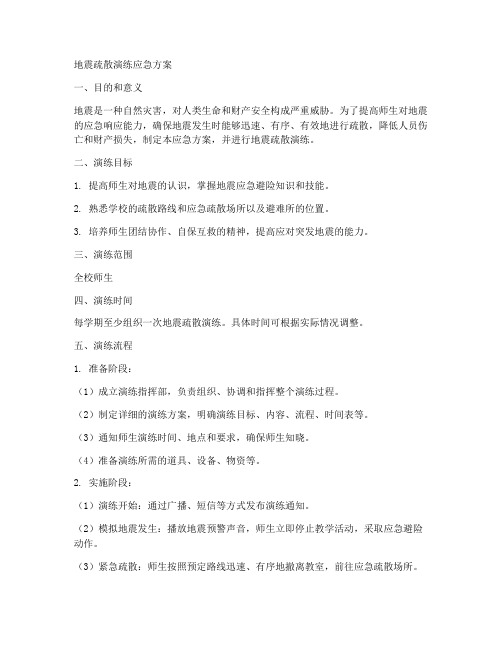 地震疏散演练应急方案

一、目的和意义

地震是一种自然灾害，对人类生命和财产安全构成严重威胁。为了提高师生对地震的应急响应能力，确保地震发生时能够迅速、有序、有效地进行疏散，降低人员伤亡和财产损失，制定本应急方案，并进行地震疏散演练。

二、演练目标

1. 提高师生对地震的认识，掌握地震应急避险知识和技能。

2. 熟悉学校的疏散路线和应急疏散场所以及避难所的位置。

3. 培养师生团结协作、自保互救的精神，提高应对突发地震的能力。

三、演练范围

全校师生

四、演练时间

每学期至少组织一次地震疏散演练。具体时间可根据实际情况调整。

五、演练流程

1. 准备阶段：

（1）成立演练指挥部，负责组织、协调和指挥整个演练过程。

（2）制定详细的演练方案，明确演练目标、内容、流程、时间表等。

（3）通知师生演练时间、地点和要求，确保师生知晓。

（4）准备演练所需的道具、设备、物资等。

2. 实施阶段：

（1）演练开始：通过广播、短信等方式发布演练通知。

（2）模拟地震发生：播放地震预警声音，师生立即停止教学活动，采取应急避险动作。

（3）紧急疏散：师生按照预定路线迅速、有序地撤离教室，前往应急疏散场所。